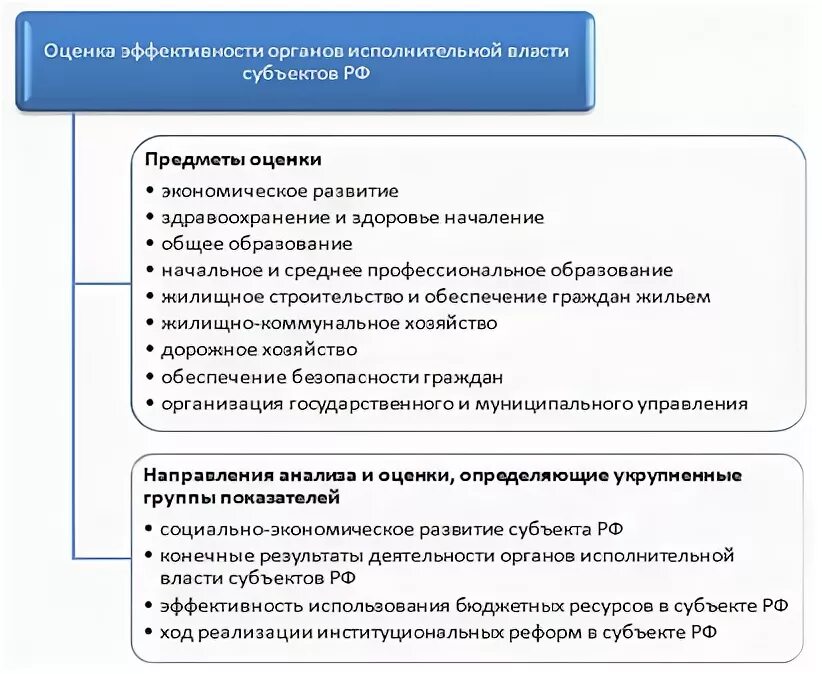 Оценка эффективности органов исполнительной власти субъектов РФ

Предметы оценки
• экономическое развитие
• здравоохранение и здоровье началение
• общее образование
• начальное и среднее профессиональное образование
• жилищное строительство и обеспечение граждан жильем
• жилищно-коммунальное хозяйство
• дорожное хозяйство
• обеспечение безопасности граждан
• организация государственного и муниципального управления

Направления анализа и оценки, определяющие укрупненные группы показателей
• социально-экономическое развитие субъекта РФ
• конечные результаты деятельности органов исполнительной власти субъектов РФ
• эффективность использования бюджетных ресурсов в субъекте РФ
• ход реализации институциональных реформ в субъекте РФ